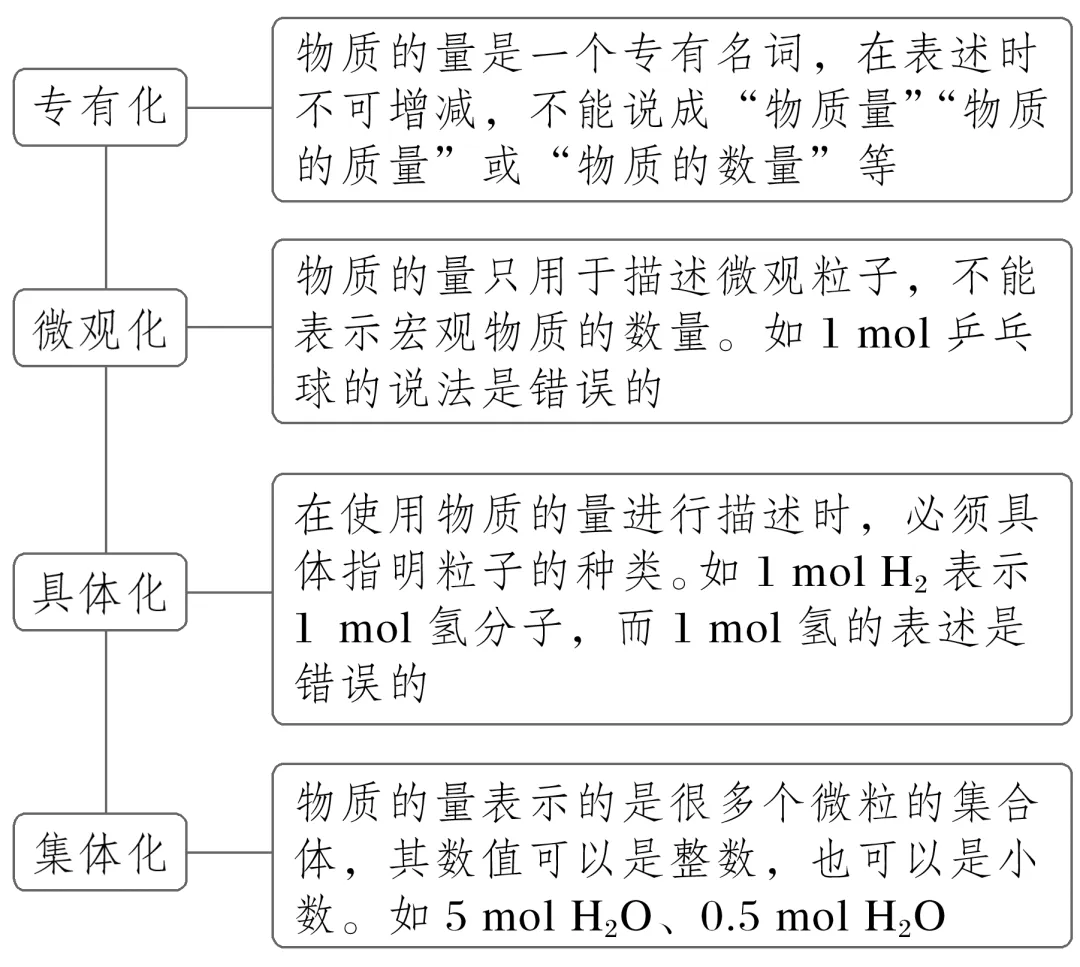 专有化

物质的量是一个专有名词，在表述时不可增减，不能说成“物质量”“物质的质量”或“物质的数量”等

微观化

物质的量只用于描述微观粒子，不能表示宏观物质的数量。如 1 mol 乒乓球的说法是错误的

具体化

在使用物质的量进行描述时，必须具体指明粒子的种类。如 1 mol $H_2$ 表示 1 mol 氢分子，而 1 mol 氢的表述是错误的

集体化

物质的量表示的是很多个微粒的集合体，其数值可以是整数，也可以是小数。如 5 mol $H_2O$、0.5 mol $H_2O$